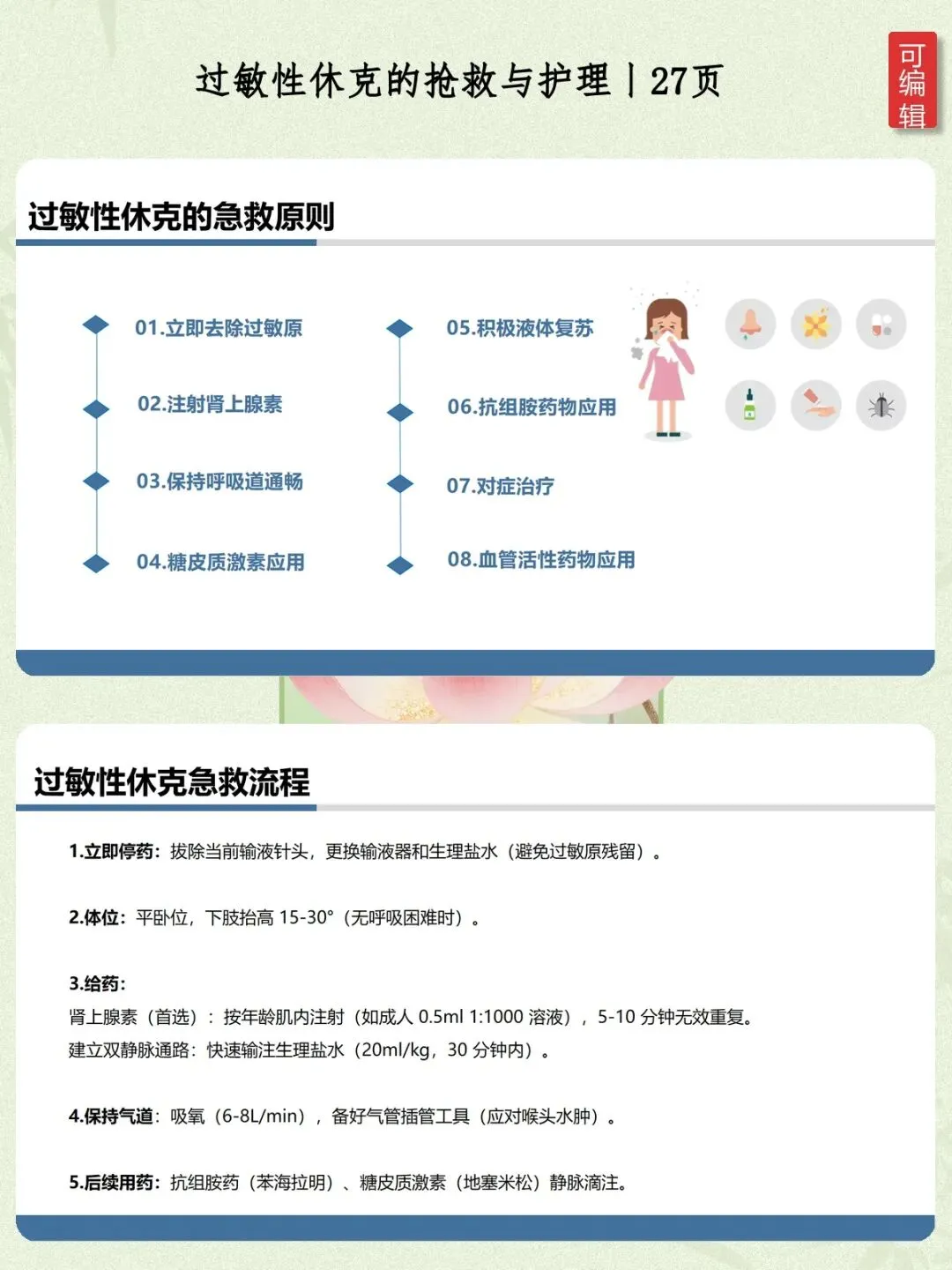 过敏性休克的抢救与护理丨27页

可编辑

过敏性休克的急救原则

01.立即去除过敏原

02.注射肾上腺素

03.保持呼吸道通畅

04.糖皮质激素应用

05.积极液体复苏

06.抗组胺药物应用

07.对症治疗

08.血管活性药物应用

过敏性休克急救流程

1.立即停药：拔除当前输液针头，更换输液器和生理盐水（避免过敏原残留）。

2.体位：平卧位，下肢抬高 15-30°（无呼吸困难时）。

3.给药：
肾上腺素（首选）：按年龄肌内注射（如成人 0.5ml 1:1000 溶液），5-10 分钟无效重复。
建立双静脉通路：快速输注生理盐水（20ml/kg，30 分钟内）。

4.保持气道：吸氧（6-8L/min），备好气管插管工具（应对喉头水肿）。

5.后续用药：抗组胺药（苯海拉明）、糖皮质激素（地塞米松）静脉滴注。